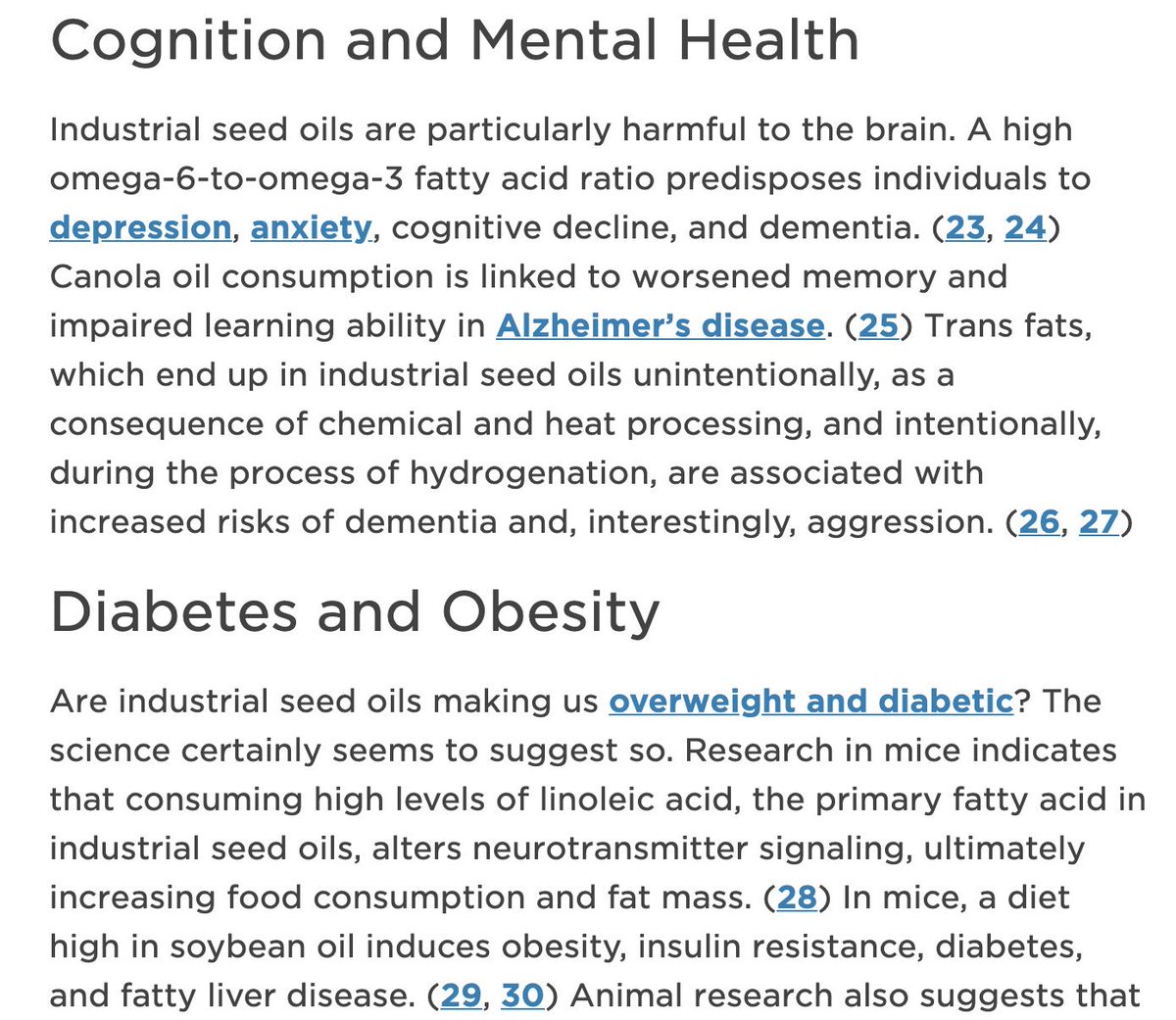 Cognition and Mental Health

Industrial seed oils are particularly harmful to the brain. A high omega-6-to-omega-3 fatty acid ratio predisposes individuals to depression, anxiety, cognitive decline, and dementia. (23, 24) Canola oil consumption is linked to worsened memory and impaired learning ability in Alzheimer's disease. (25) Trans fats, which end up in industrial seed oils unintentionally, as a consequence of chemical and heat processing, and intentionally, during the process of hydrogenation, are associated with increased risks of dementia and, interestingly, aggression. (26, 27)

Diabetes and Obesity

Are industrial seed oils making us overweight and diabetic? The science certainly seems to suggest so. Research in mice indicates that consuming high levels of linoleic acid, the primary fatty acid in industrial seed oils, alters neurotransmitter signaling, ultimately increasing food consumption and fat mass. (28) In mice, a diet high in soybean oil induces obesity, insulin resistance, diabetes, and fatty liver disease. (29, 30) Animal research also suggests that